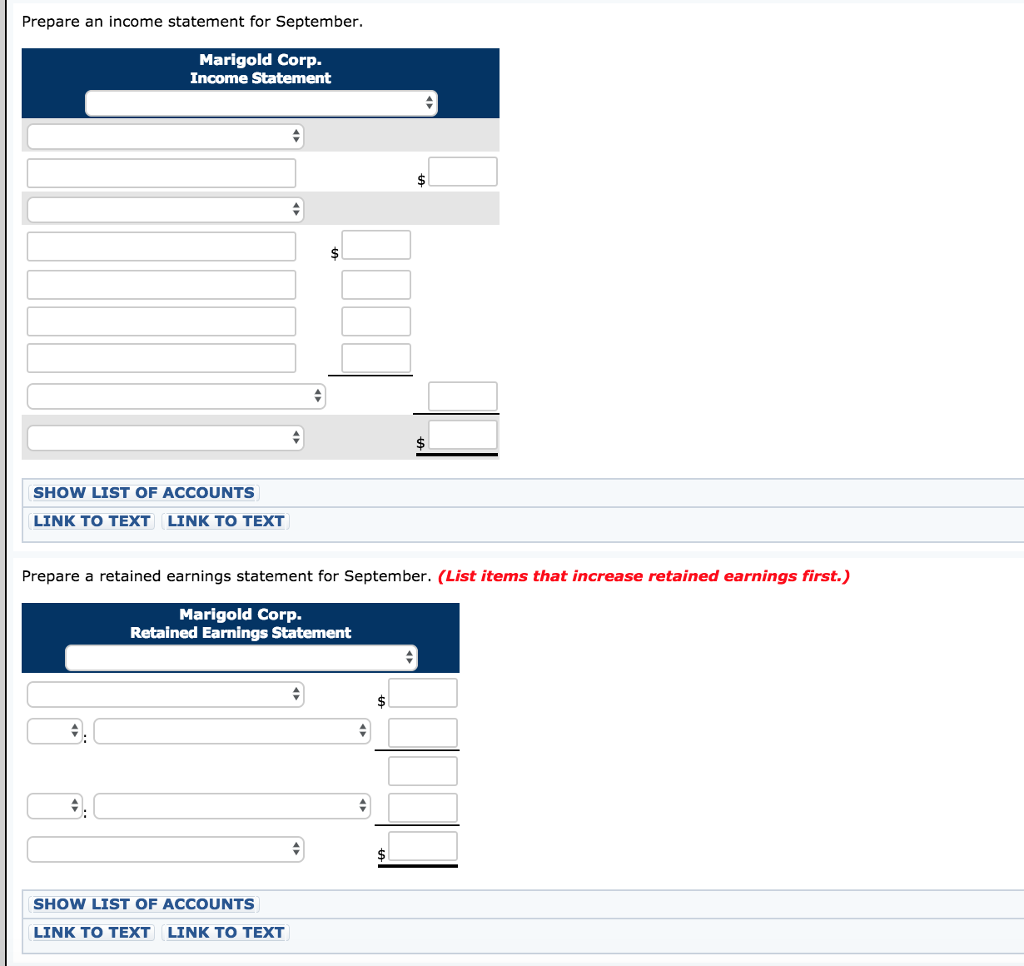 Prepare an income statement for September.

Marigold Corp.
Income Statement

$

$

$

SHOW LIST OF ACCOUNTS
LINK TO TEXT LINK TO TEXT

Prepare a retained earnings statement for September. (List items that increase retained earnings first.)

Marigold Corp.
Retained Earnings Statement

$

:

:

$

SHOW LIST OF ACCOUNTS
LINK TO TEXT LINK TO TEXT